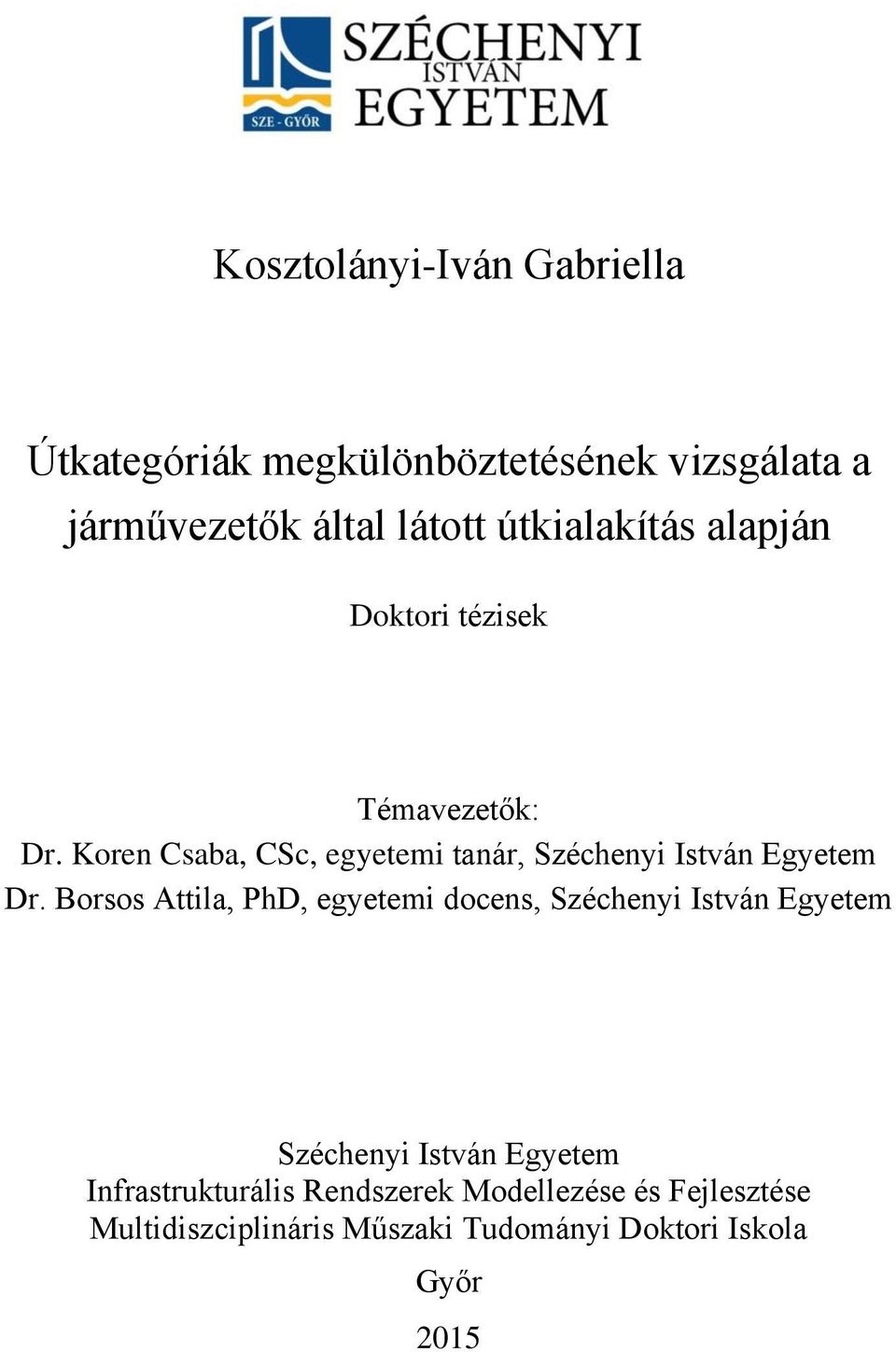 SZE - GYŐR
SZÉCHENYI ISTVÁN EGYETEM

Kosztolányi-Iván Gabriella

Útkategóriák megkülönböztetésének vizsgálata a járművezetők által látott útkialakítás alapján

Doktori tézisek

Témavezetők:
Dr. Koren Csaba, CSc, egyetemi tanár, Széchenyi István Egyetem
Dr. Borsos Attila, PhD, egyetemi docens, Széchenyi István Egyetem

Széchenyi István Egyetem
Infrastrukturális Rendszerek Modellezése és Fejlesztése
Multidiszciplináris Műszaki Tudományi Doktori Iskola

Győr

2015